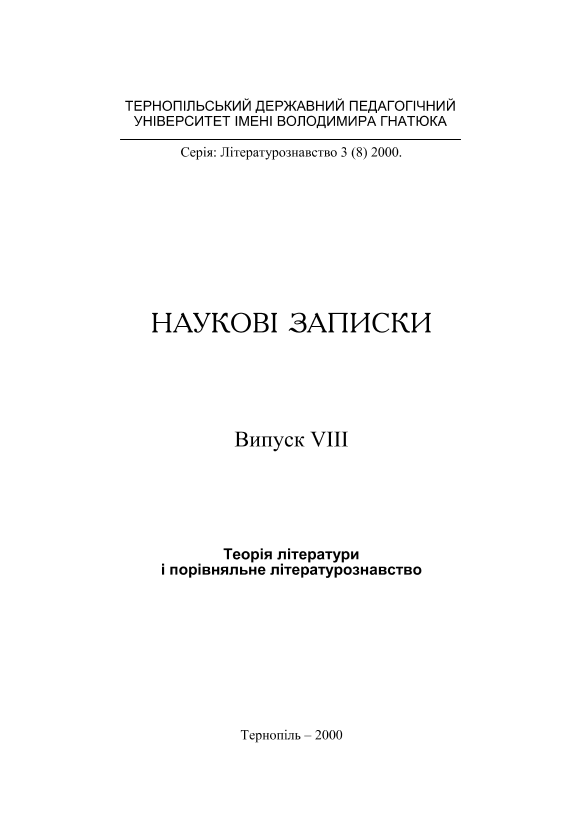 ТЕРНОПІЛЬСЬКИЙ ДЕРЖАВНИЙ ПЕДАГОГІЧНИЙ УНІВЕРСИТЕТ ІМЕНІ ВОЛОДИМИРА ГНАТЮКА

Серія: Літературознавство 3 (8) 2000.

НАУКОВІ ЗАПИСКИ

Випуск VIII

Теорія літератури і порівняльне літературознавство

Тернопіль – 2000